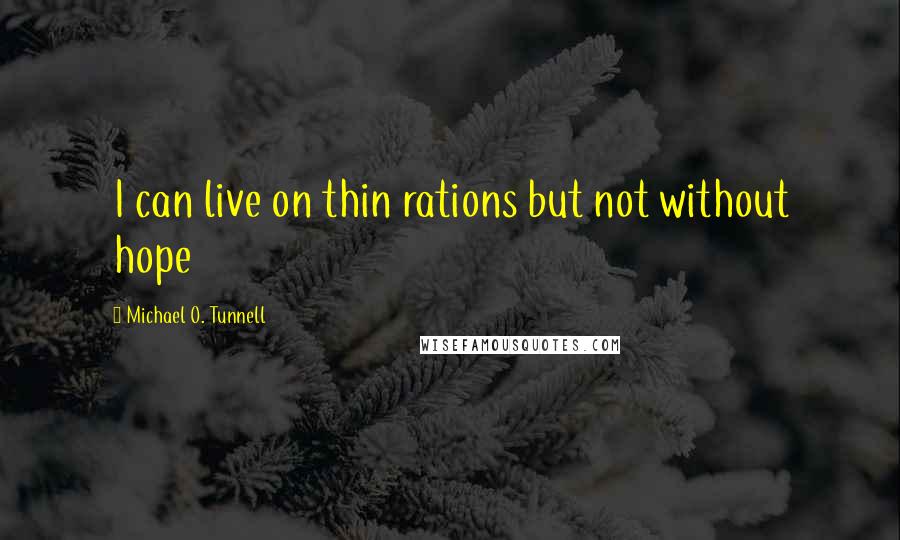 I can live on thin rations but not without hope

Michael O. Tunnell

WISEFAMOUSQUOTES.COM